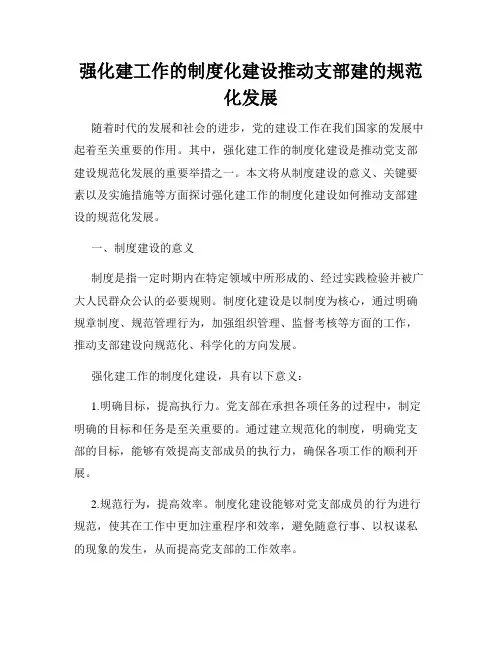 强化建工作的制度化建设推动支部建的规范化发展

随着时代的发展和社会的进步，党的建设工作在我们国家的发展中起着至关重要的作用。其中，强化建工作的制度化建设是推动党支部建设规范化发展的重要举措之一。本文将从制度建设的意义、关键要素以及实施措施等方面探讨强化建工作的制度化建设如何推动支部建设的规范化发展。

一、制度建设的意义

制度是指一定时期内在特定领域中所形成的、经过实践检验并被广大人民群众公认的必要规则。制度化建设是以制度为核心，通过明确规章制度、规范管理行为，加强组织管理、监督考核等方面的工作，推动支部建设向规范化、科学化的方向发展。

强化建工作的制度化建设，具有以下意义：

1.明确目标，提高执行力。党支部在承担各项任务的过程中，制定明确的目标和任务是至关重要的。通过建立规范化的制度，明确党支部的目标，能够有效提高支部成员的执行力，确保各项工作的顺利开展。

2.规范行为，提高效率。制度化建设能够对党支部成员的行为进行规范，使其在工作中更加注重程序和效率，避免随意行事、以权谋私的现象的发生，从而提高党支部的工作效率。